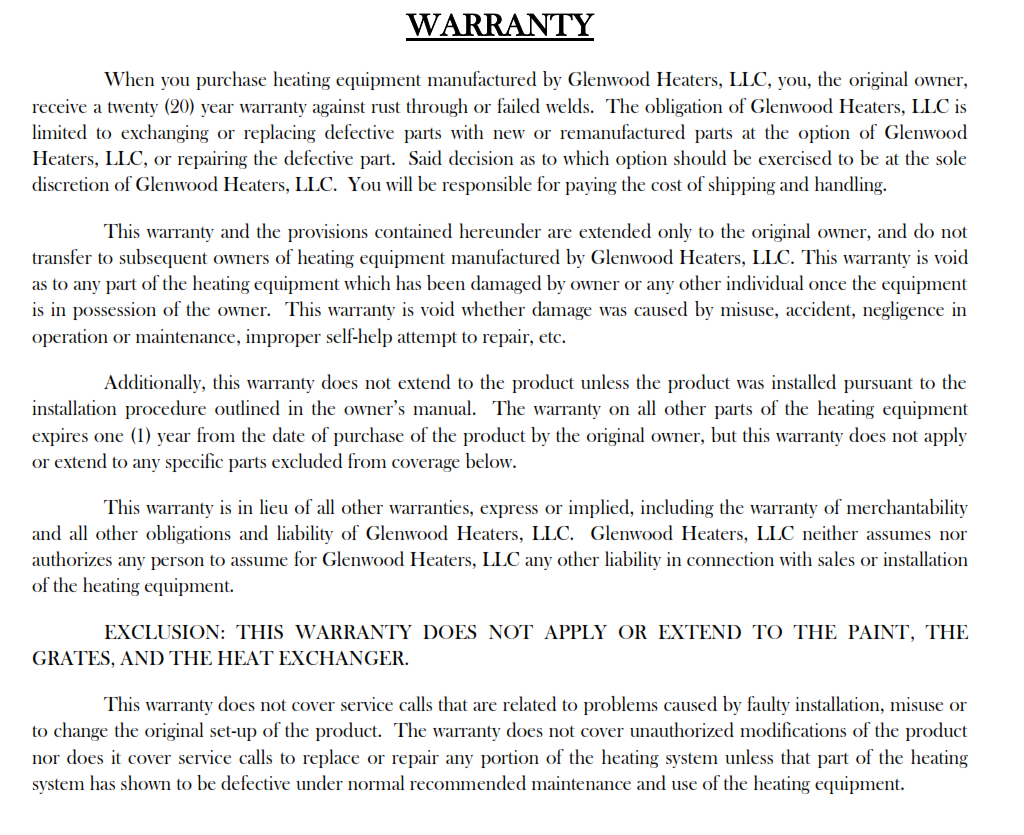 WARRANTY

When you purchase heating equipment manufactured by Glenwood Heaters, LLC, you, the original owner, receive a twenty (20) year warranty against rust through or failed welds. The obligation of Glenwood Heaters, LLC is limited to exchanging or replacing defective parts with new or remanufactured parts at the option of Glenwood Heaters, LLC, or repairing the defective part. Said decision as to which option should be exercised to be at the sole discretion of Glenwood Heaters, LLC. You will be responsible for paying the cost of shipping and handling.

This warranty and the provisions contained hereunder are extended only to the original owner, and do not transfer to subsequent owners of heating equipment manufactured by Glenwood Heaters, LLC. This warranty is void as to any part of the heating equipment which has been damaged by owner or any other individual once the equipment is in possession of the owner. This warranty is void whether damage was caused by misuse, accident, negligence in operation or maintenance, improper self-help attempt to repair, etc.

Additionally, this warranty does not extend to the product unless the product was installed pursuant to the installation procedure outlined in the owner's manual. The warranty on all other parts of the heating equipment expires one (1) year from the date of purchase of the product by the original owner, but this warranty does not apply or extend to any specific parts excluded from coverage below.

This warranty is in lieu of all other warranties, express or implied, including the warranty of merchantability and all other obligations and liability of Glenwood Heaters, LLC. Glenwood Heaters, LLC neither assumes nor authorizes any person to assume for Glenwood Heaters, LLC any other liability in connection with sales or installation of the heating equipment.

EXCLUSION: THIS WARRANTY DOES NOT APPLY OR EXTEND TO THE PAINT, THE GRATES, AND THE HEAT EXCHANGER.

This warranty does not cover service calls that are related to problems caused by faulty installation, misuse or to change the original set-up of the product. The warranty does not cover unauthorized modifications of the product nor does it cover service calls to replace or repair any portion of the heating system unless that part of the heating system has shown to be defective under normal recommended maintenance and use of the heating equipment.